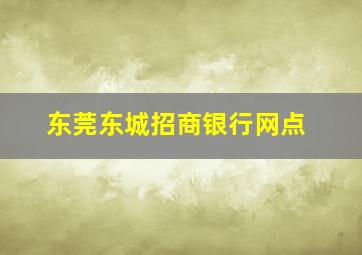 东莞东城招商银行网点